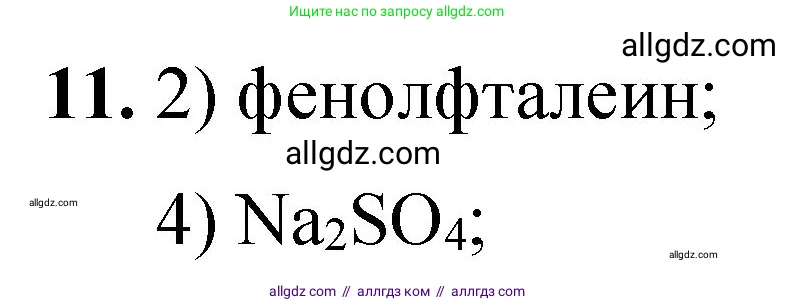 Ищите нас по запросу allgdz.com

allgdz.com

**11.** 2) фенолфталеин;

allgdz.com

allgdz.com

4) $Na_2SO_4$;

allgdz.com

allgdz com // аллгдз ком // аллгдз com